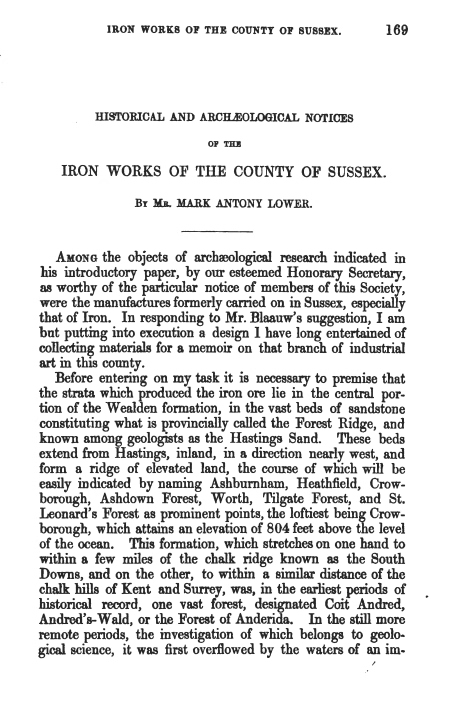 IRON WORKS OF THE COUNTY OF SUSSEX. 169

HISTORICAL AND ARCHÆOLOGICAL NOTICES

OF THE

IRON WORKS OF THE COUNTY OF SUSSEX.

BY MR. MARK ANTONY LOWER.

AMONG the objects of archæological research indicated in his introductory paper, by our esteemed Honorary Secretary, as worthy of the particular notice of members of this Society, were the manufactures formerly carried on in Sussex, especially that of Iron. In responding to Mr. Blaauw's suggestion, I am but putting into execution a design I have long entertained of collecting materials for a memoir on that branch of industrial art in this county.

Before entering on my task it is necessary to premise that the strata which produced the iron ore lie in the central portion of the Wealden formation, in the vast beds of sandstone constituting what is provincially called the Forest Ridge, and known among geologists as the Hastings Sand. These beds extend from Hastings, inland, in a direction nearly west, and form a ridge of elevated land, the course of which will be easily indicated by naming Ashburnham, Heathfield, Crowborough, Ashdown Forest, Worth, Tilgate Forest, and St. Leonard's Forest as prominent points, the loftiest being Crowborough, which attains an elevation of 804 feet above the level of the ocean. This formation, which stretches on one hand to within a few miles of the chalk ridge known as the South Downs, and on the other, to within a similar distance of the chalk hills of Kent and Surrey, was, in the earliest periods of historical record, one vast forest, designated Coit Andred, Andred's-Wald, or the Forest of Anderida. In the still more remote periods, the investigation of which belongs to geological science, it was first overflowed by the waters of an im-